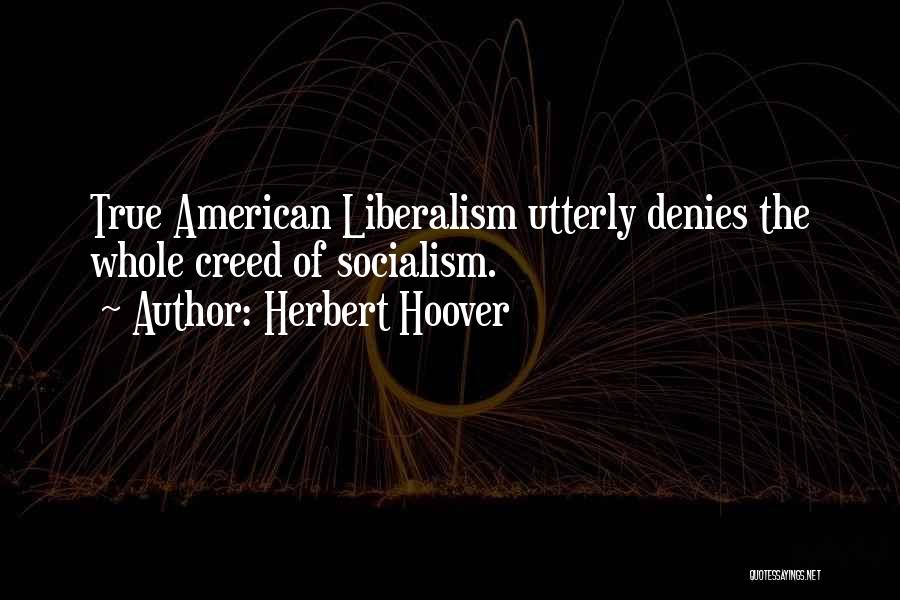 True American Liberalism utterly denies the whole creed of socialism.

~ Author: Herbert Hoover

QUOTESSAYINGS.NET